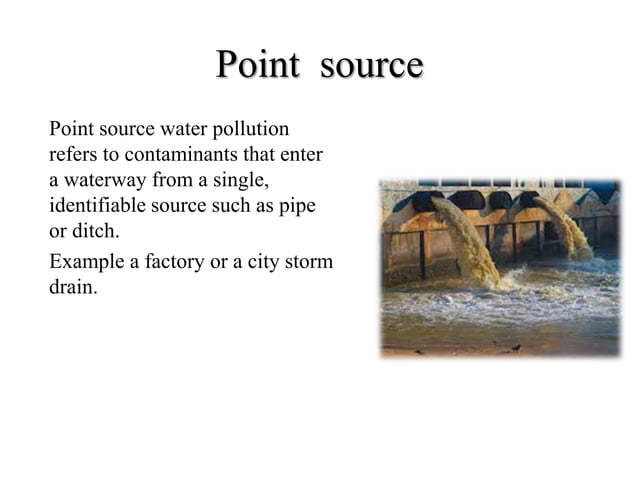 Point source

Point source water pollution refers to contaminants that enter a waterway from a single, identifiable source such as pipe or ditch.

Example a factory or a city storm drain.